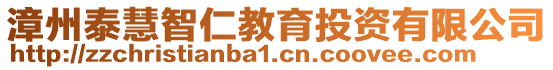 漳州泰慧智仁教育投资有限公司
http://zzchristianba1.cn.coovee.com